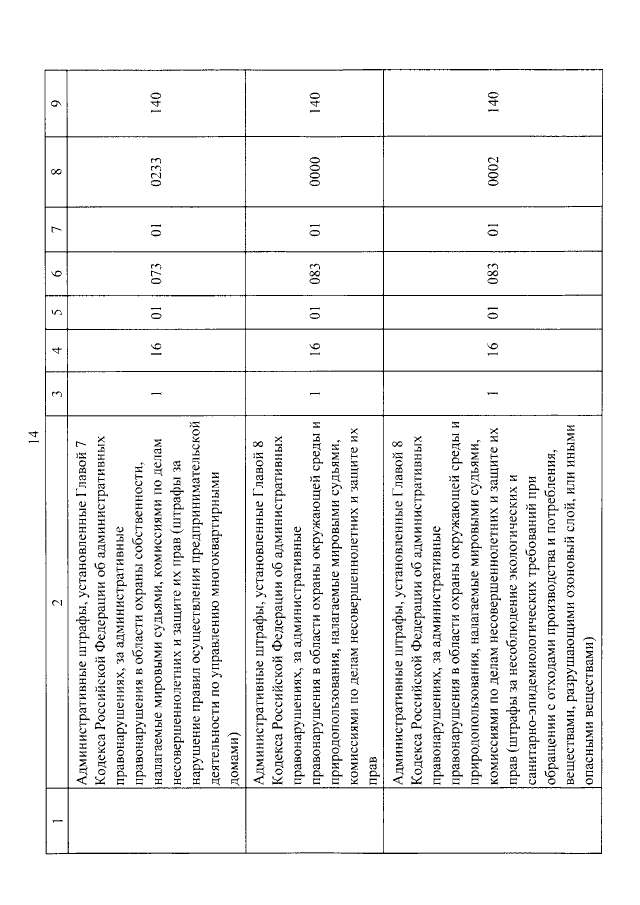 14

| 1 | 2 | 3 | 4 | 5 | 6 | 7 | 8 | 9 |
|---|---|---|---|---|---|---|---|---|
| | Административные штрафы, установленные Главой 7 Кодекса Российской Федерации об административных правонарушениях, за административные правонарушения в области охраны собственности, налагаемые мировыми судьями, комиссиями по делам несовершеннолетних и защите их прав (штрафы за нарушение правил осуществления предпринимательской деятельности по управлению многоквартирными домами) | 1 | 16 | 01 | 073 | 01 | 0233 | 140 |
| | Административные штрафы, установленные Главой 8 Кодекса Российской Федерации об административных правонарушениях, за административные правонарушения в области охраны окружающей среды и природопользования, налагаемые мировыми судьями, комиссиями по делам несовершеннолетних и защите их прав | 1 | 16 | 01 | 083 | 01 | 0000 | 140 |
| | Административные штрафы, установленные Главой 8 Кодекса Российской Федерации об административных правонарушениях, за административные правонарушения в области охраны окружающей среды и природопользования, налагаемые мировыми судьями, комиссиями по делам несовершеннолетних и защите их прав (штрафы за несоблюдение экологических и санитарно-эпидемиологических требований при обращении с отходами производства и потребления, веществами, разрушающими озоновый слой, или иными опасными веществами) | 1 | 16 | 01 | 083 | 01 | 0002 | 140 |